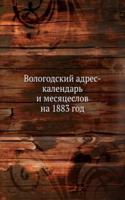 Вологодский адрес-календарь
и месяцеслов
на 1883 год